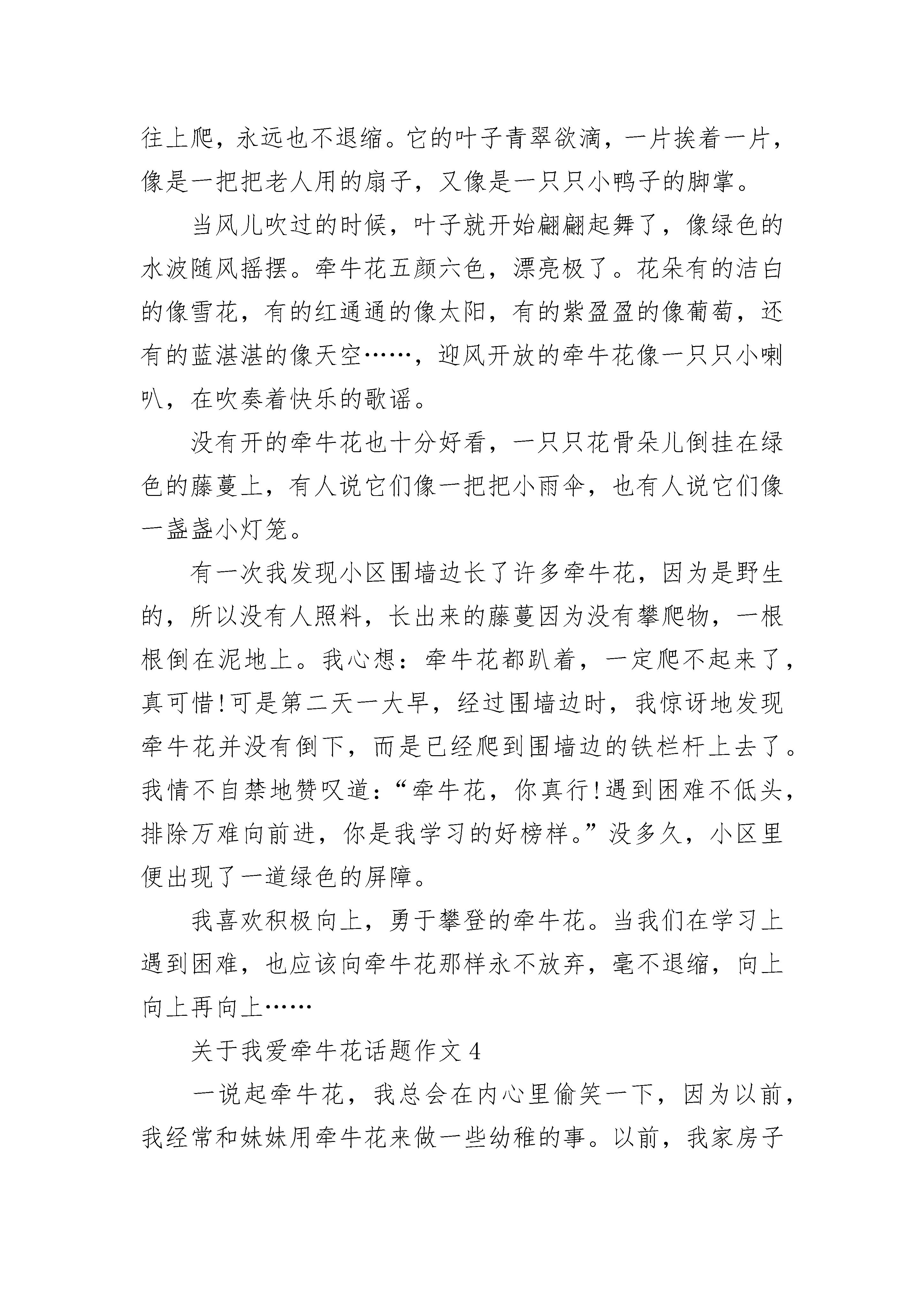 往上爬，永远也不退缩。它的叶子青翠欲滴，一片挨着一片，像是一把把老人用的扇子，又像是一只只小鸭子的脚掌。

当风儿吹过的时候，叶子就开始翩翩起舞了，像绿色的水波随风摇摆。牵牛花五颜六色，漂亮极了。花朵有的洁白的像雪花，有的红通通的像太阳，有的紫盈盈的像葡萄，还有的蓝湛湛的像天空……，迎风开放的牵牛花像一只只小喇叭，在吹奏着快乐的歌谣。

没有开的牵牛花也十分好看，一只只花骨朵儿倒挂在绿色的藤蔓上，有人说它们像一把把小雨伞，也有人说它们像一盏盏小灯笼。

有一次我发现小区围墙边长了许多牵牛花，因为是野生的，所以没有人照料，长出来的藤蔓因为没有攀爬物，一根根倒在泥地上。我心想：牵牛花都趴着，一定爬不起来了，真可惜!可是第二天一大早，经过围墙边时，我惊讶地发现牵牛花并没有倒下，而是已经爬到围墙边的铁栏杆上去了。我情不自禁地赞叹道：“牵牛花，你真行!遇到困难不低头，排除万难向前进，你是我学习的好榜样。”没多久，小区里便出现了一道绿色的屏障。

我喜欢积极向上，勇于攀登的牵牛花。当我们在学习上遇到困难，也应该向牵牛花那样永不放弃，毫不退缩，向上向上再向上……

关于我爱牵牛花话题作文 4

一说起牵牛花，我总会在内心里偷笑一下，因为以前，我经常和妹妹用牵牛花来做一些幼稚的事。以前，我家房子